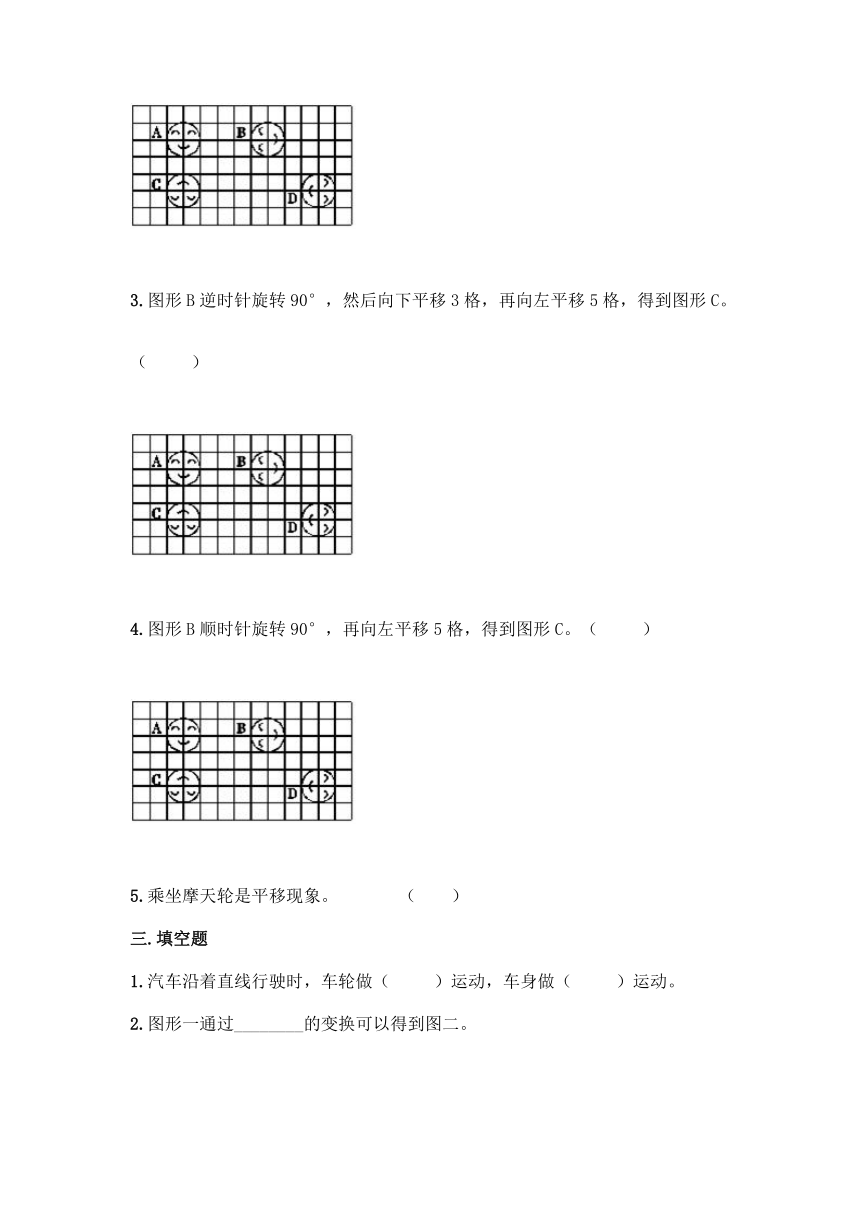 A B C D

3. 图形 B 逆时针旋转 90°，然后向下平移 3 格，再向左平移 5 格，得到图形 C。

（　　）

A B C D

4. 图形 B 顺时针旋转 90°，再向左平移 5 格，得到图形 C。（　　）

A B C D

5. 乘坐摩天轮是平移现象。　　（　　）

三. 填空题

1. 汽车沿着直线行驶时，车轮做（　　）运动，车身做（　　）运动。

2. 图形一通过________的变换可以得到图二。